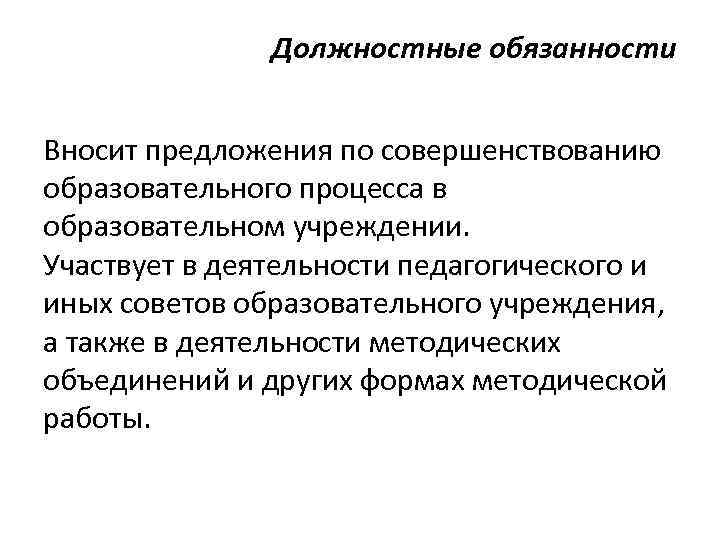 Должностные обязанности

Вносит предложения по совершенствованию образовательного процесса в образовательном учреждении.
Участвует в деятельности педагогического и иных советов образовательного учреждения, а также в деятельности методических объединений и других формах методической работы.